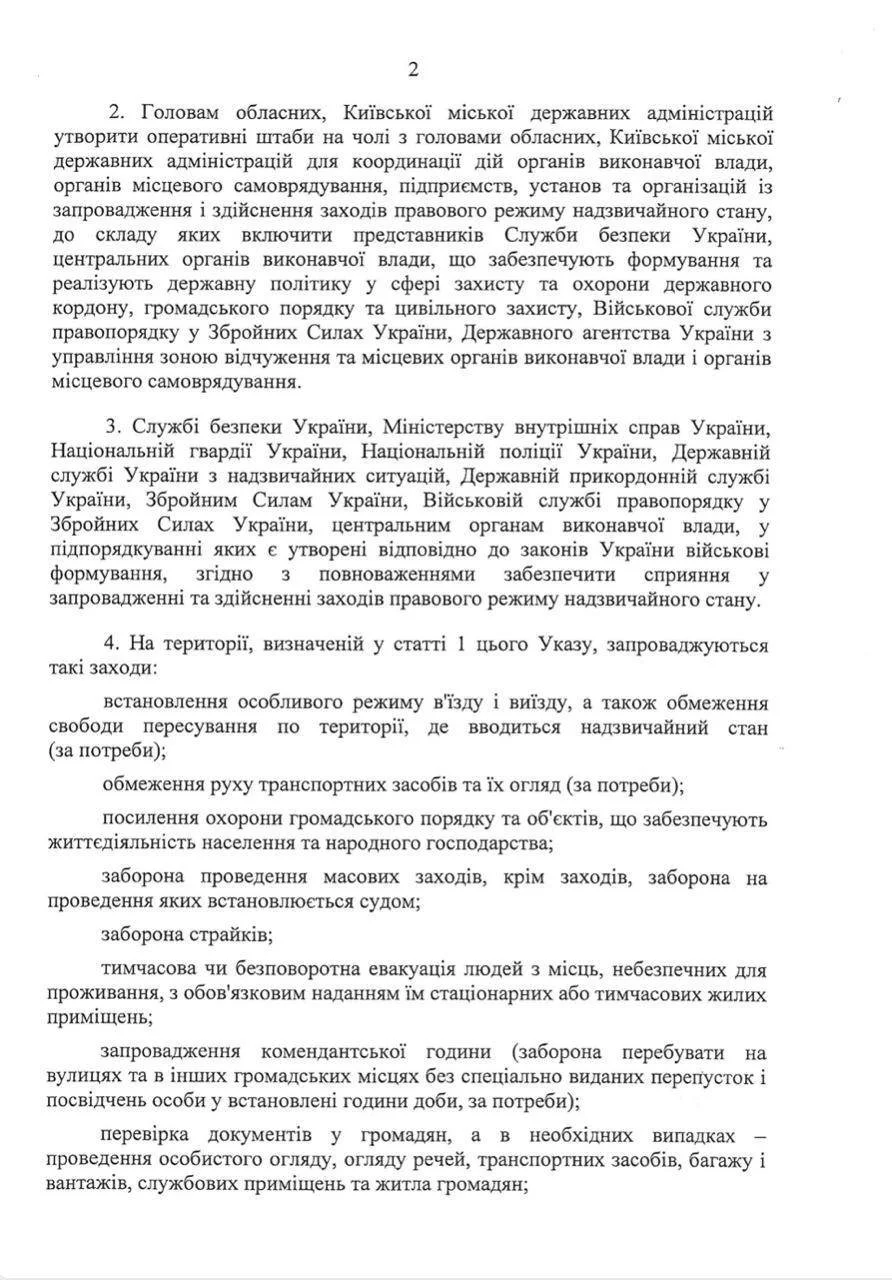 2

2. Головам обласних, Київської міської державних адміністрацій утворити оперативні штаби на чолі з головами обласних, Київської міської державних адміністрацій для координації дій органів виконавчої влади, органів місцевого самоврядування, підприємств, установ та організацій із запровадження і здійснення заходів правового режиму надзвичайного стану, до складу яких включити представників Служби безпеки України, центральних органів виконавчої влади, що забезпечують формування та реалізують державну політику у сфері захисту та охорони державного кордону, громадського порядку та цивільного захисту, Військової служби правопорядку у Збройних Силах України, Державного агентства України з управління зоною відчуження та місцевих органів виконавчої влади і органів місцевого самоврядування.

3. Службі безпеки України, Міністерству внутрішніх справ України, Національній гвардії України, Національній поліції України, Державній службі України з надзвичайних ситуацій, Державній прикордонній службі України, Збройним Силам України, Військовій службі правопорядку у Збройних Силах України, центральним органам виконавчої влади, у підпорядкуванні яких є утворені відповідно до законів України військові формування, згідно з повноваженнями забезпечити сприяння у запровадженні та здійсненні заходів правового режиму надзвичайного стану.

4. На території, визначеній у статті 1 цього Указу, запроваджуються такі заходи:

встановлення особливого режиму в'їзду і виїзду, а також обмеження свободи пересування по території, де вводиться надзвичайний стан (за потреби);

обмеження руху транспортних засобів та їх огляд (за потреби);

посилення охорони громадського порядку та об'єктів, що забезпечують життєдіяльність населення та народного господарства;

заборона проведення масових заходів, крім заходів, заборона на проведення яких встановлюється судом;

заборона страйків;

тимчасова чи безповоротна евакуація людей з місць, небезпечних для проживання, з обов'язковим наданням їм стаціонарних або тимчасових жилих приміщень;

запровадження комендантської години (заборона перебувати на вулицях та в інших громадських місцях без спеціально виданих перепусток і посвідчень особи у встановлені години доби, за потреби);

перевірка документів у громадян, а в необхідних випадках – проведення особистого огляду, огляду речей, транспортних засобів, багажу і вантажів, службових приміщень та житла громадян;